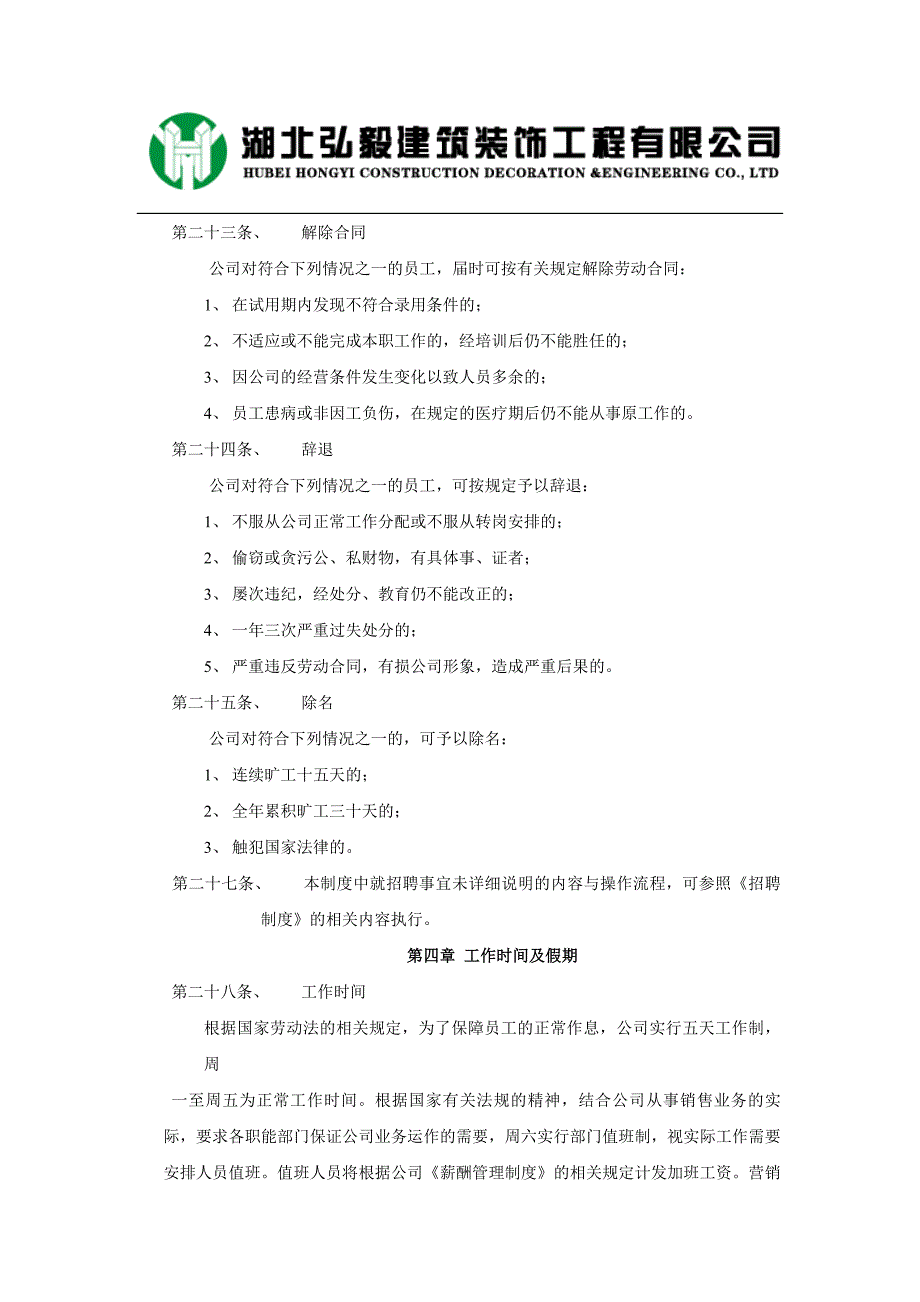 湖北弘毅建筑装饰工程有限公司
HUBEI HONGYI CONSTRUCTION DECORATION &ENGINEERING CO., LTD

第二十三条、 解除合同

公司对符合下列情况之一的员工，届时可按有关规定解除劳动合同：

1、 在试用期内发现不符合录用条件的；

2、 不适应或不能完成本职工作的，经培训后仍不能胜任的；

3、 因公司的经营条件发生变化以致人员多余的；

4、 员工患病或非因工负伤，在规定的医疗期后仍不能从事原工作的。

第二十四条、 辞退

公司对符合下列情况之一的员工，可按规定予以辞退：

1、 不服从公司正常工作分配或不服从转岗安排的；

2、 偷窃或贪污公、私财物，有具体事、证者；

3、 屡次违纪，经处分、教育仍不能改正的；

4、 一年三次严重过失处分的；

5、 严重违反劳动合同，有损公司形象，造成严重后果的。

第二十五条、 除名

公司对符合下列情况之一的，可予以除名：

1、 连续旷工十五天的；

2、 全年累积旷工三十天的；

3、 触犯国家法律的。

第二十七条、 本制度中就招聘事宜未详细说明的内容与操作流程，可参照《招聘制度》的相关内容执行。

第四章 工作时间及假期

第二十八条、 工作时间

根据国家劳动法的相关规定，为了保障员工的正常作息，公司实行五天工作制，周

一至周五为正常工作时间。根据国家有关法规的精神，结合公司从事销售业务的实际，要求各职能部门保证公司业务运作的需要，周六实行部门值班制，视实际工作需要安排人员值班。值班人员将根据公司《薪酬管理制度》的相关规定计发加班工资。营销